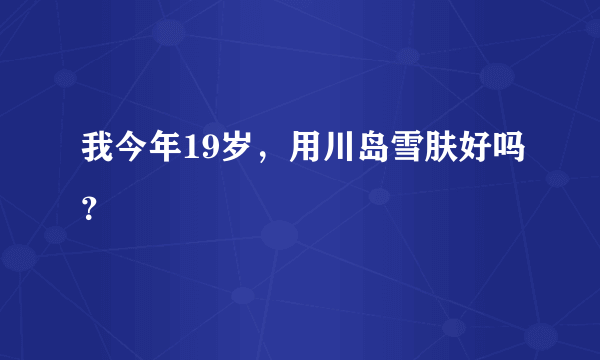 我今年19岁，用川岛雪肤好吗？